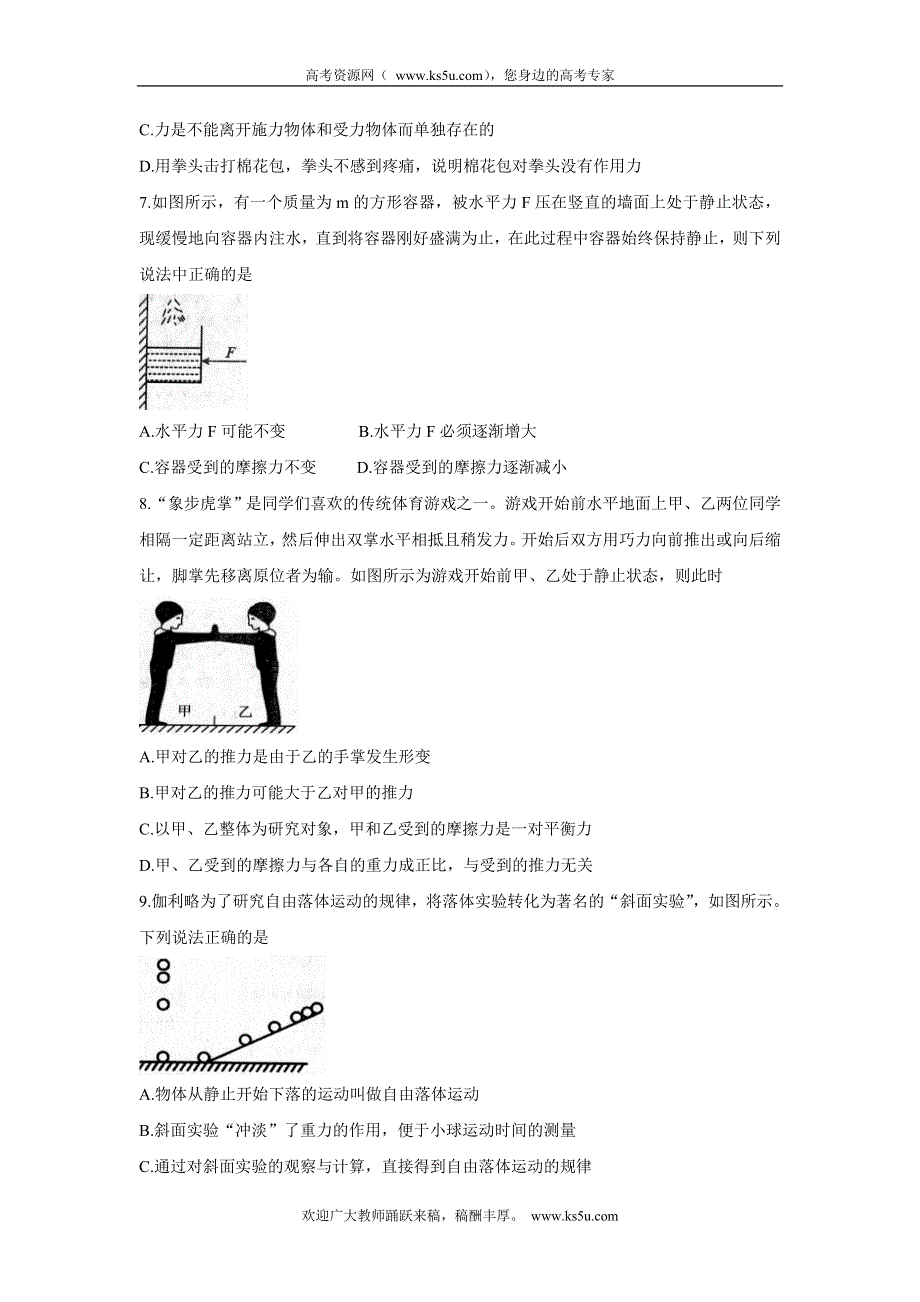 高考资源网（ www.ks5u.com），您身边的高考专家

C.力是不能离开施力物体和受力物体而单独存在的

D.用拳头击打棉花包，拳头不感到疼痛，说明棉花包对拳头没有作用力

7.如图所示，有一个质量为 m 的方形容器，被水平力 F 压在竖直的墙面上处于静止状态，现缓慢地向容器内注水，直到将容器刚好盛满为止，在此过程中容器始终保持静止，则下列说法中正确的是

F

A.水平力 F 可能不变　　B.水平力 F 必须逐渐增大

C.容器受到的摩擦力不变　　D.容器受到的摩擦力逐渐减小

8.“象步虎掌”是同学们喜欢的传统体育游戏之一。游戏开始前水平地面上甲、乙两位同学相隔一定距离站立，然后伸出双掌水平相抵且稍发力。开始后双方用巧力向前推出或向后缩让，脚掌先移离原位者为输。如图所示为游戏开始前甲、乙处于静止状态，则此时

甲　乙

A.甲对乙的推力是由于乙的手掌发生形变

B.甲对乙的推力可能大于乙对甲的推力

C.以甲、乙整体为研究对象，甲和乙受到的摩擦力是一对平衡力

D.甲、乙受到的摩擦力与各自的重力成正比，与受到的推力无关

9.伽利略为了研究自由落体运动的规律，将落体实验转化为著名的“斜面实验”，如图所示。下列说法正确的是

A.物体从静止开始下落的运动叫做自由落体运动

B.斜面实验“冲淡”了重力的作用，便于小球运动时间的测量

C.通过对斜面实验的观察与计算，直接得到自由落体运动的规律

欢迎广大教师踊跃来稿，稿酬丰厚。 www.ks5u.com